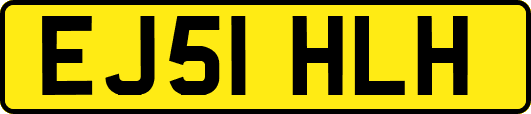 EJ51 HLH